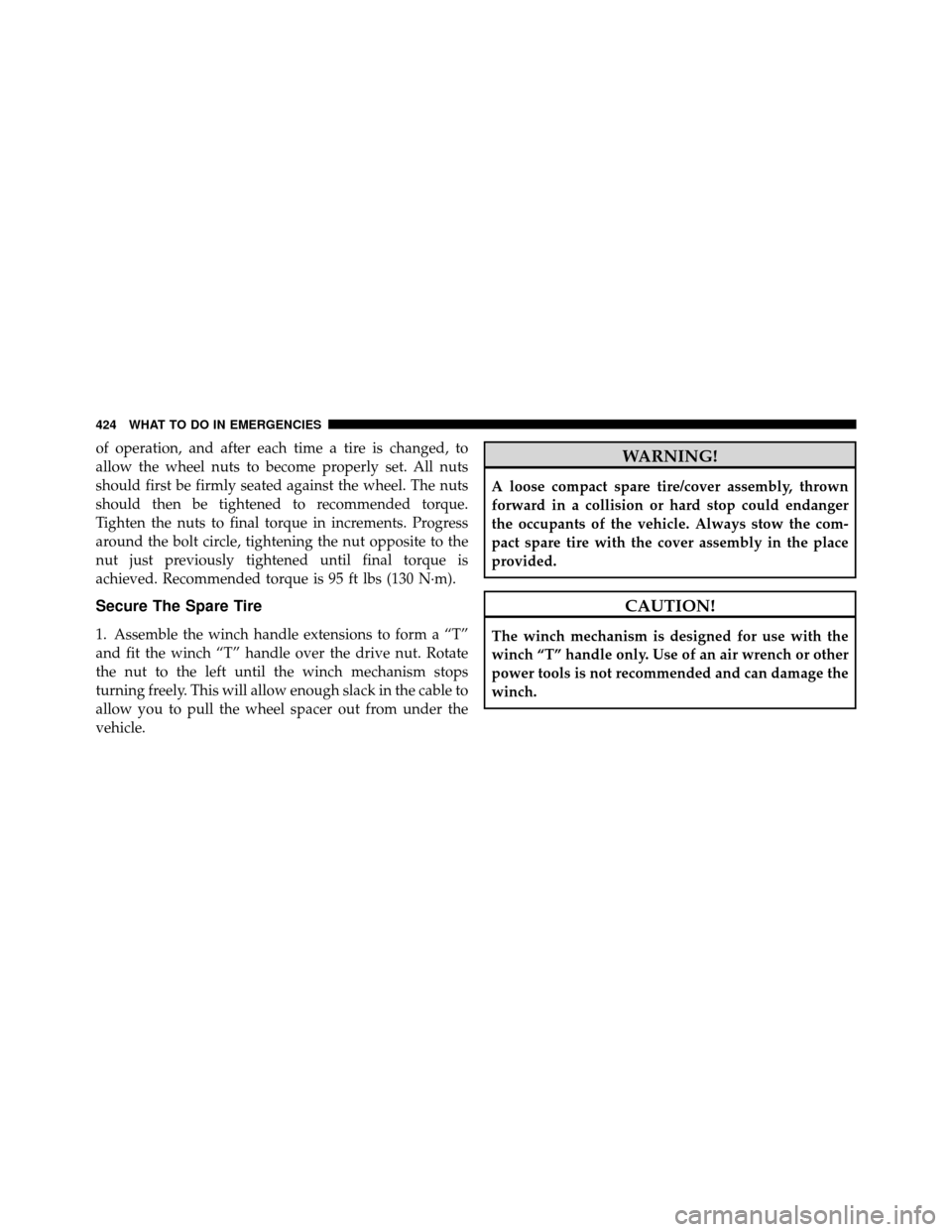 424 WHAT TO DO IN EMERGENCIES

of operation, and after each time a tire is changed, to allow the wheel nuts to become properly set. All nuts should first be firmly seated against the wheel. The nuts should then be tightened to recommended torque. Tighten the nuts to final torque in increments. Progress around the bolt circle, tightening the nut opposite to the nut just previously tightened until final torque is achieved. Recommended torque is 95 ft lbs (130 N·m).

Secure The Spare Tire

1. Assemble the winch handle extensions to form a “T” and fit the winch “T” handle over the drive nut. Rotate the nut to the left until the winch mechanism stops turning freely. This will allow enough slack in the cable to allow you to pull the wheel spacer out from under the vehicle.

WARNING!

A loose compact spare tire/cover assembly, thrown forward in a collision or hard stop could endanger the occupants of the vehicle. Always stow the compact spare tire with the cover assembly in the place provided.

CAUTION!

The winch mechanism is designed for use with the winch “T” handle only. Use of an air wrench or other power tools is not recommended and can damage the winch.

carmanualsonline.info